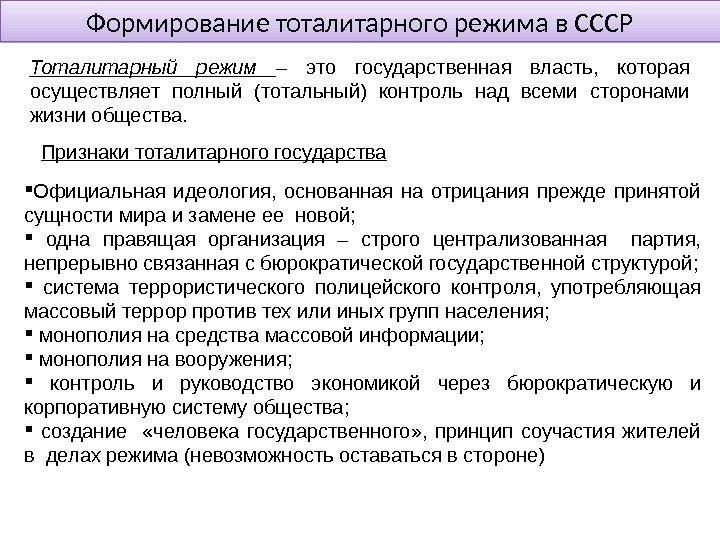 Формирование тоталитарного режима в СССР

Тоталитарный режим – это государственная власть, которая осуществляет полный (тотальный) контроль над всеми сторонами жизни общества.

Признаки тоталитарного государства

▪Официальная идеология, основанная на отрицания прежде принятой сущности мира и замене ее новой;
▪ одна правящая организация – строго централизованная партия, непрерывно связанная с бюрократической государственной структурой;
▪ система террористического полицейского контроля, употребляющая массовый террор против тех или иных групп населения;
▪ монополия на средства массовой информации;
▪ монополия на вооружения;
▪ контроль и руководство экономикой через бюрократическую и корпоративную систему общества;
▪ создание «человека государственного», принцип соучастия жителей в делах режима (невозможность оставаться в стороне)